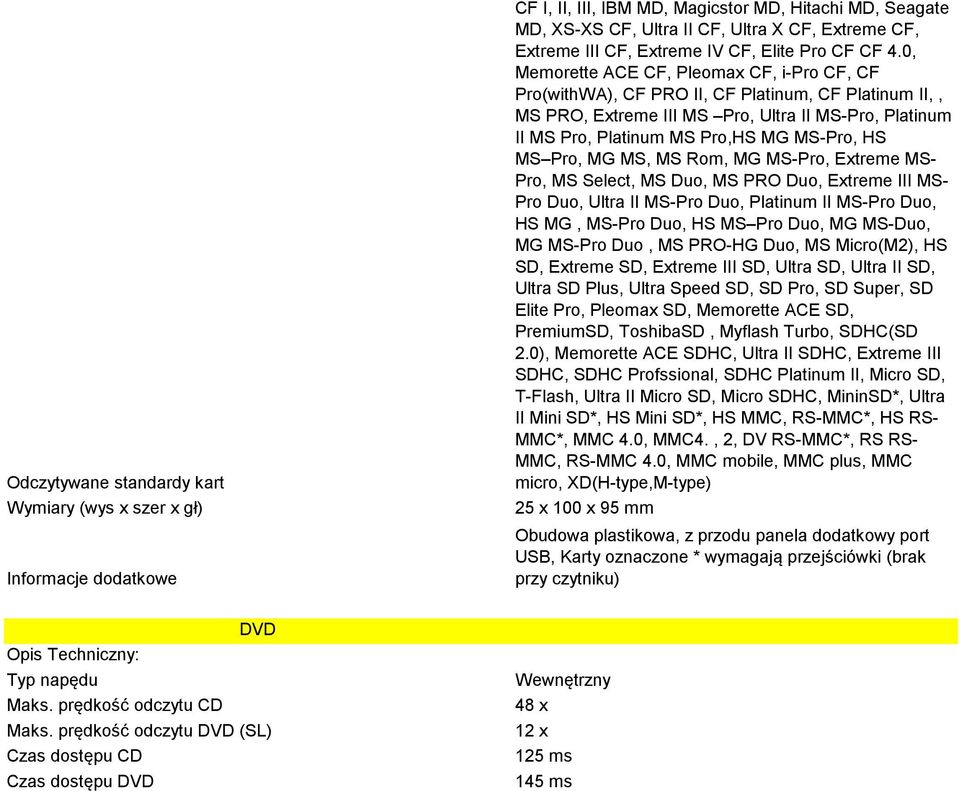 | | |
|---|---|
| Odczytywane standardy kart | CF I, II, III, IBM MD, Magicstor MD, Hitachi MD, Seagate MD, XS-XS CF, Ultra II CF, Ultra X CF, Extreme CF, Extreme III CF, Extreme IV CF, Elite Pro CF CF 4.0, Memorette ACE CF, Pleomax CF, i-Pro CF, CF Pro(withWA), CF PRO II, CF Platinum, CF Platinum II, , MS PRO, Extreme III MS –Pro, Ultra II MS-Pro, Platinum II MS Pro, Platinum MS Pro,HS MG MS-Pro, HS MS–Pro, MG MS, MS Rom, MG MS-Pro, Extreme MS-Pro, MS Select, MS Duo, MS PRO Duo, Extreme III MS-Pro Duo, Ultra II MS-Pro Duo, Platinum II MS-Pro Duo, HS MG , MS-Pro Duo, HS MS–Pro Duo, MG MS-Duo, MG MS-Pro Duo , MS PRO-HG Duo, MS Micro(M2), HS SD, Extreme SD, Extreme III SD, Ultra SD, Ultra II SD, Ultra SD Plus, Ultra Speed SD, SD Pro, SD Super, SD Elite Pro, Pleomax SD, Memorette ACE SD, PremiumSD, ToshibaSD , Myflash Turbo, SDHC(SD 2.0), Memorette ACE SDHC, Ultra II SDHC, Extreme III SDHC, SDHC Profssional, SDHC Platinum II, Micro SD, T-Flash, Ultra II Micro SD, Micro SDHC, MininSD*, Ultra II Mini SD*, HS Mini SD*, HS MMC, RS-MMC*, HS RS-MMC*, MMC 4.0, MMC4. , 2, DV RS-MMC*, RS RS-MMC, RS-MMC 4.0, MMC mobile, MMC plus, MMC micro, XD(H-type,M-type) |
| Wymiary (wys x szer x gł) | 25 x 100 x 95 mm |
| Informacje dodatkowe | Obudowa plastikowa, z przodu panela dodatkowy port USB, Karty oznaczone * wymagają przejściówki (brak przy czytniku) |

DVD

| | |
|---|---|
| Opis Techniczny: | |
| Typ napędu | Wewnętrzny |
| Maks. prędkość odczytu CD | 48 x |
| Maks. prędkość odczytu DVD (SL) | 12 x |
| Czas dostępu CD | 125 ms |
| Czas dostępu DVD | 145 ms |